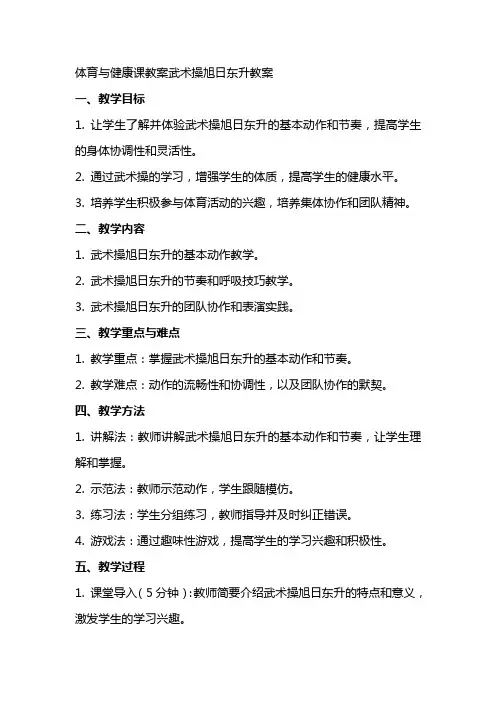 体育与健康课教案武术操旭日东升教案

一、教学目标

1. 让学生了解并体验武术操旭日东升的基本动作和节奏，提高学生的身体协调性和灵活性。

2. 通过武术操的学习，增强学生的体质，提高学生的健康水平。

3. 培养学生积极参与体育活动的兴趣，培养集体协作和团队精神。

二、教学内容

1. 武术操旭日东升的基本动作教学。

2. 武术操旭日东升的节奏和呼吸技巧教学。

3. 武术操旭日东升的团队协作和表演实践。

三、教学重点与难点

1. 教学重点：掌握武术操旭日东升的基本动作和节奏。

2. 教学难点：动作的流畅性和协调性，以及团队协作的默契。

四、教学方法

1. 讲解法：教师讲解武术操旭日东升的基本动作和节奏，让学生理解和掌握。

2. 示范法：教师示范动作，学生跟随模仿。

3. 练习法：学生分组练习，教师指导并及时纠正错误。

4. 游戏法：通过趣味性游戏，提高学生的学习兴趣和积极性。

五、教学过程

1. 课堂导入（5分钟）：教师简要介绍武术操旭日东升的特点和意义，激发学生的学习兴趣。